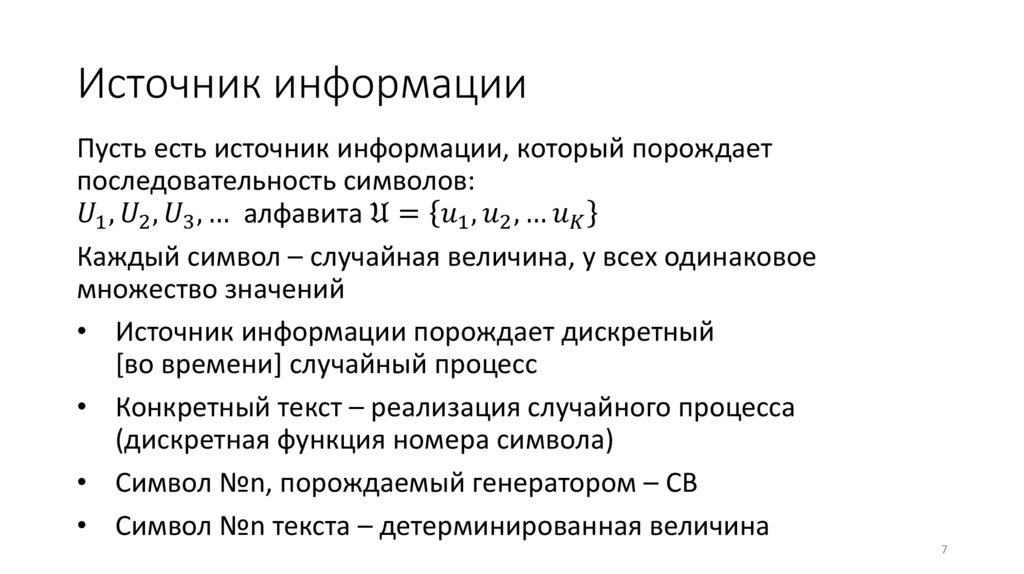 Источник информации

Пусть есть источник информации, который порождает последовательность символов:
$U_1, U_2, U_3, \ldots$ алфавита $\mathfrak{U} = \{u_1, u_2, \ldots u_K\}$

Каждый символ – случайная величина, у всех одинаковое множество значений

• Источник информации порождает дискретный [во времени] случайный процесс

• Конкретный текст – реализация случайного процесса (дискретная функция номера символа)

• Символ №n, порождаемый генератором – СВ

• Символ №n текста – детерминированная величина

7